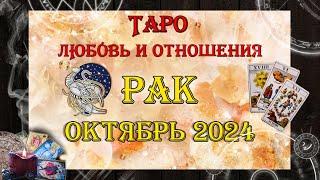 ТАРО
ЛЮБОВЬ И ОТНОШЕНИЯ
РАК
ОКТЯБРЬ 2024